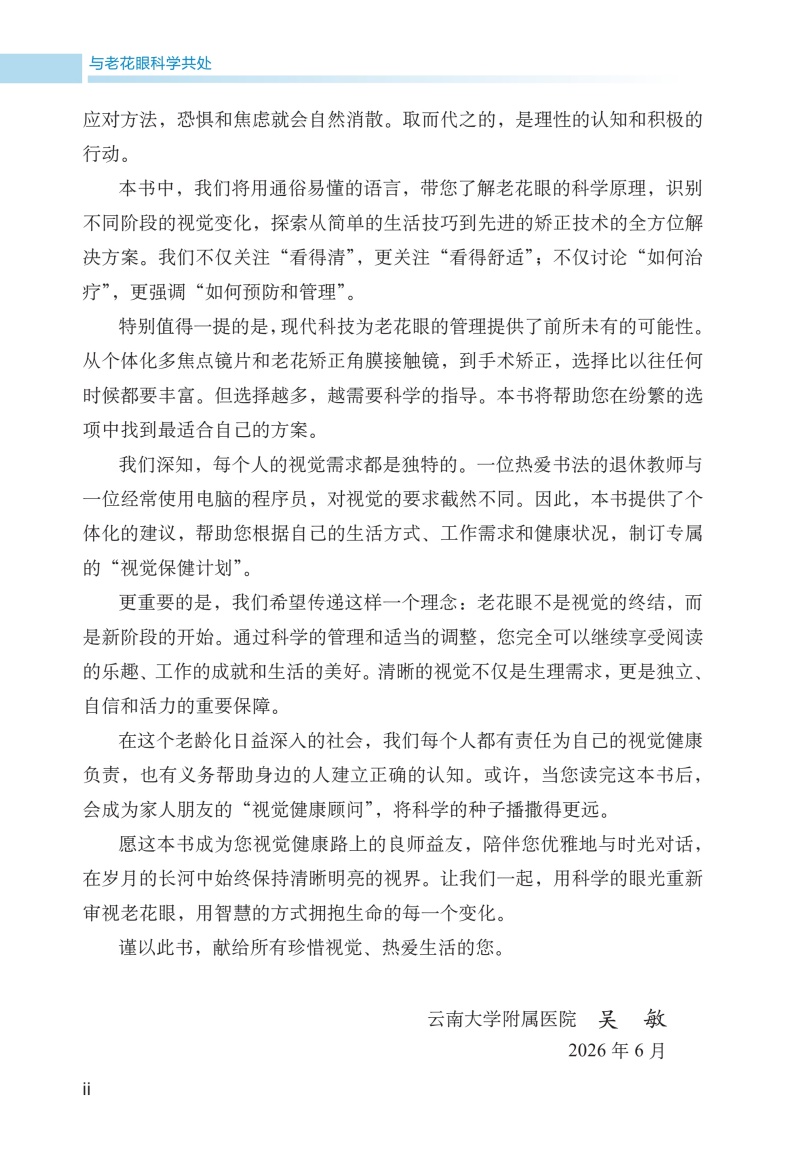 与老花眼科学共处

应对方法，恐惧和焦虑就会自然消散。取而代之的，是理性的认知和积极的行动。

本书中，我们将用通俗易懂的语言，带您了解老花眼的科学原理，识别不同阶段的视觉变化，探索从简单的生活技巧到先进的矫正技术的全方位解决方案。我们不仅关注“看得清”，更关注“看得舒适”；不仅讨论“如何治疗”，更强调“如何预防和管理”。

特别值得一提的是，现代科技为老花眼的管理提供了前所未有的可能性。从个体化多焦点镜片和老花矫正角膜接触镜，到手术矫正，选择比以往任何时候都要丰富。但选择越多，越需要科学的指导。本书将帮助您在纷繁的选项中找到最适合自己的方案。

我们深知，每个人的视觉需求都是独特的。一位热爱书法的退休教师与一位经常使用电脑的程序员，对视觉的要求截然不同。因此，本书提供了个体化的建议，帮助您根据自己的生活方式、工作需求和健康状况，制订专属的“视觉保健计划”。

更重要的是，我们希望传递这样一个理念：老花眼不是视觉的终结，而是新阶段的开始。通过科学的管理和适当的调整，您完全可以继续享受阅读的乐趣、工作的成就和生活的美好。清晰的视觉不仅是生理需求，更是独立、自信和活力的重要保障。

在这个老龄化日益深入的社会，我们每个人都有责任为自己的视觉健康负责，也有义务帮助身边的人建立正确的认知。或许，当您读完这本书后，会成为家人朋友的“视觉健康顾问”，将科学的种子播撒得更远。

愿这本书成为您视觉健康路上的良师益友，陪伴您优雅地与时光对话，在岁月的长河中始终保持清晰明亮的视界。让我们一起，用科学的眼光重新审视老花眼，用智慧的方式拥抱生命的每一个变化。

谨以此书，献给所有珍惜视觉、热爱生活的您。

云南大学附属医院　吴　敏
2026 年 6 月

ii